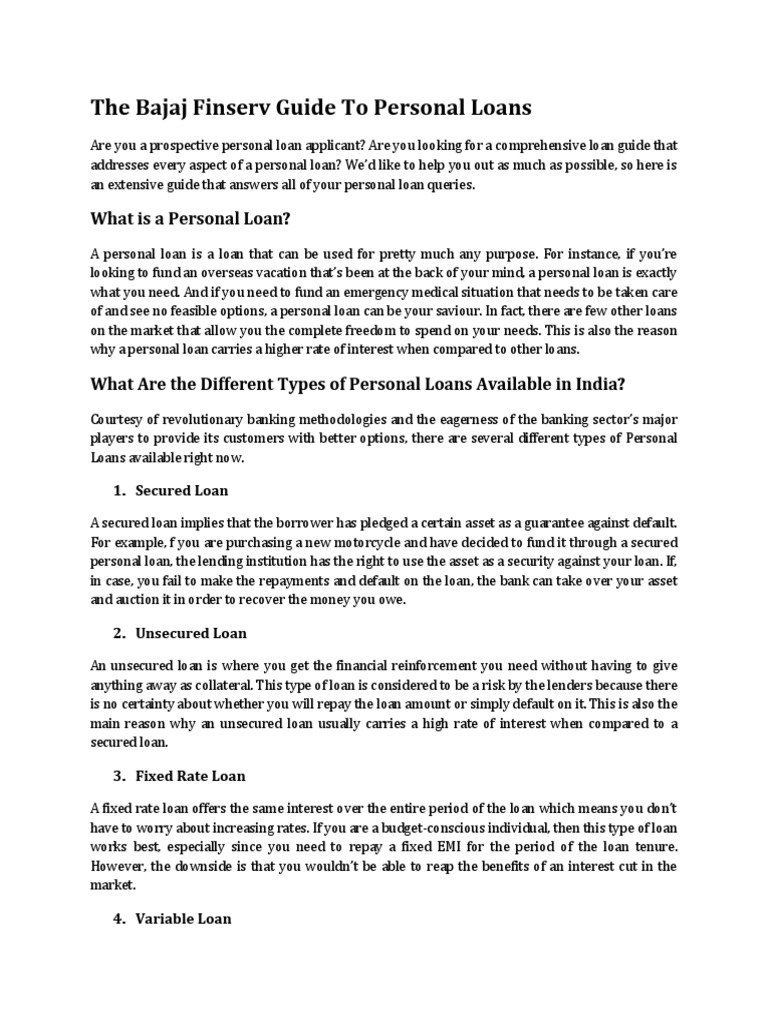 The Bajaj Finserv Guide To Personal Loans

Are you a prospective personal loan applicant? Are you looking for a comprehensive loan guide that addresses every aspect of a personal loan? We'd like to help you out as much as possible, so here is an extensive guide that answers all of your personal loan queries.

What is a Personal Loan?

A personal loan is a loan that can be used for pretty much any purpose. For instance, if you're looking to fund an overseas vacation that's been at the back of your mind, a personal loan is exactly what you need. And if you need to fund an emergency medical situation that needs to be taken care of and see no feasible options, a personal loan can be your saviour. In fact, there are few other loans on the market that allow you the complete freedom to spend on your needs. This is also the reason why a personal loan carries a higher rate of interest when compared to other loans.

What Are the Different Types of Personal Loans Available in India?

Courtesy of revolutionary banking methodologies and the eagerness of the banking sector's major players to provide its customers with better options, there are several different types of Personal Loans available right now.

1. Secured Loan

A secured loan implies that the borrower has pledged a certain asset as a guarantee against default. For example, f you are purchasing a new motorcycle and have decided to fund it through a secured personal loan, the lending institution has the right to use the asset as a security against your loan. If, in case, you fail to make the repayments and default on the loan, the bank can take over your asset and auction it in order to recover the money you owe.

2. Unsecured Loan

An unsecured loan is where you get the financial reinforcement you need without having to give anything away as collateral. This type of loan is considered to be a risk by the lenders because there is no certainty about whether you will repay the loan amount or simply default on it. This is also the main reason why an unsecured loan usually carries a high rate of interest when compared to a secured loan.

3. Fixed Rate Loan

A fixed rate loan offers the same interest over the entire period of the loan which means you don't have to worry about increasing rates. If you are a budget-conscious individual, then this type of loan works best, especially since you need to repay a fixed EMI for the period of the loan tenure. However, the downside is that you wouldn't be able to reap the benefits of an interest cut in the market.

4. Variable Loan